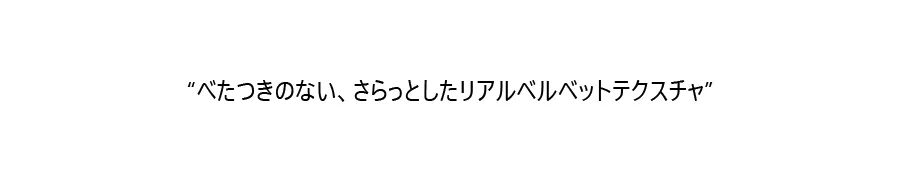 “べたつきのない、さらっとしたリアルベルベットテクスチャ”